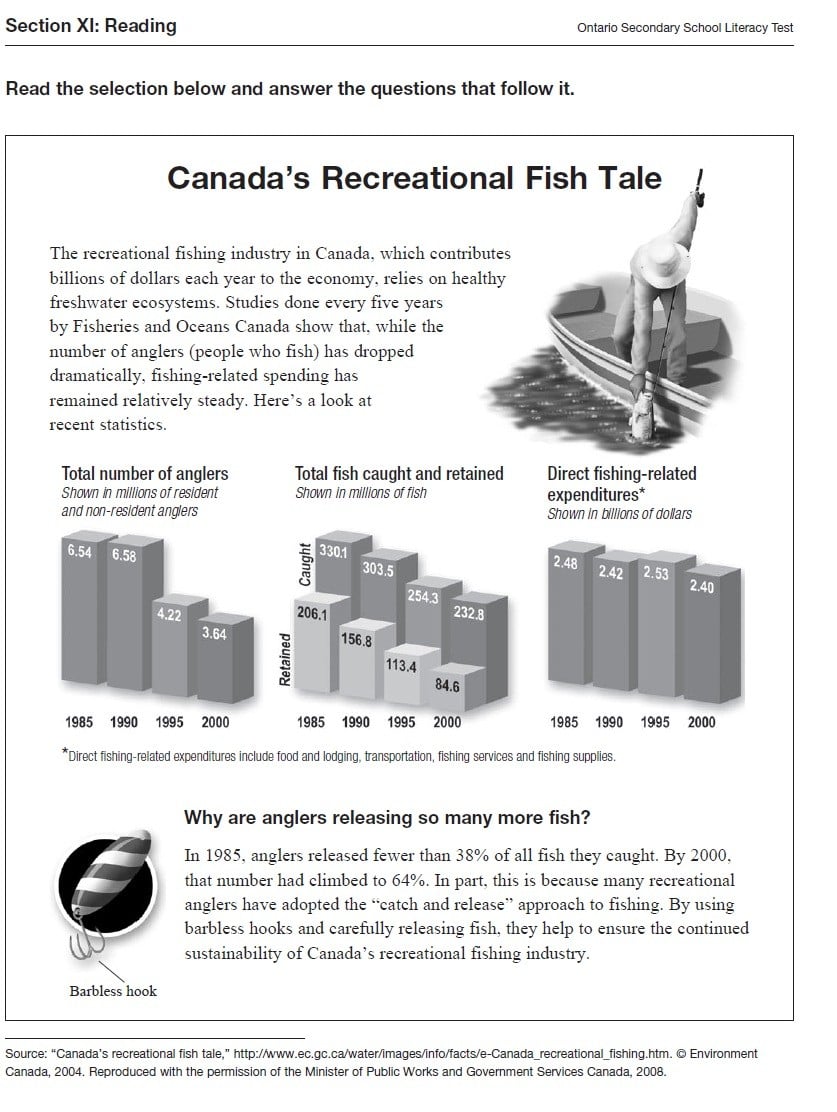 Section XI: Reading

Ontario Secondary School Literacy Test

Read the selection below and answer the questions that follow it.

Canada's Recreational Fish Tale

The recreational fishing industry in Canada, which contributes billions of dollars each year to the economy, relies on healthy freshwater ecosystems. Studies done every five years by Fisheries and Oceans Canada show that, while the number of anglers (people who fish) has dropped dramatically, fishing-related spending has remained relatively steady. Here's a look at recent statistics.

Total number of anglers
Shown in millions of resident and non-resident anglers

6.54 6.58 4.22 3.64

1985 1990 1995 2000

Total fish caught and retained
Shown in millions of fish

Caught
330.1 303.5 254.3 232.8

Retained
206.1 156.8 113.4 84.6

1985 1990 1995 2000

Direct fishing-related expenditures*
Shown in billions of dollars

2.48 2.42 2.53 2.40

1985 1990 1995 2000

*Direct fishing-related expenditures include food and lodging, transportation, fishing services and fishing supplies.

Why are anglers releasing so many more fish?

In 1985, anglers released fewer than 38% of all fish they caught. By 2000, that number had climbed to 64%. In part, this is because many recreational anglers have adopted the "catch and release" approach to fishing. By using barbless hooks and carefully releasing fish, they help to ensure the continued sustainability of Canada's recreational fishing industry.

Barbless hook

Source: "Canada's recreational fish tale," http://www.ec.gc.ca/water/images/info/facts/e-Canada_recreational_fishing.htm. © Environment Canada, 2004. Reproduced with the permission of the Minister of Public Works and Government Services Canada, 2008.